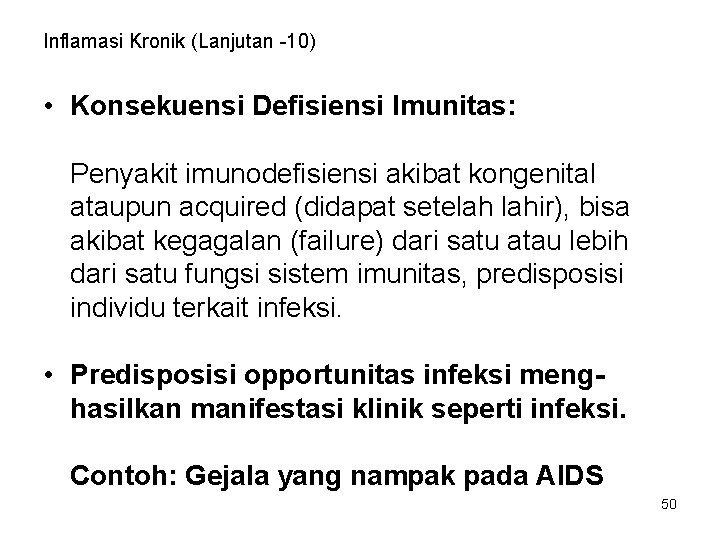 Inflamasi Kronik (Lanjutan -10)

• Konsekuensi Defisiensi Imunitas:

Penyakit imunodefisiensi akibat kongenital ataupun acquired (didapat setelah lahir), bisa akibat kegagalan (failure) dari satu atau lebih dari satu fungsi sistem imunitas, predisposisi individu terkait infeksi.

• Predisposisi opportunitas infeksi menghasilkan manifestasi klinik seperti infeksi.

Contoh: Gejala yang nampak pada AIDS

50